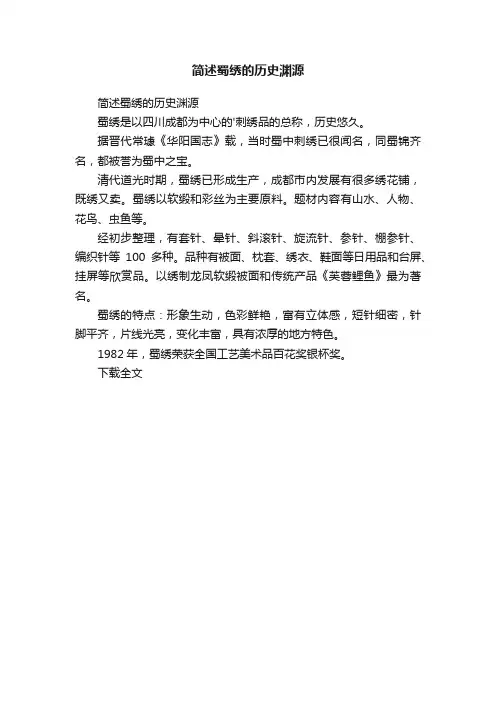 简述蜀绣的历史渊源

简述蜀绣的历史渊源

蜀绣是以四川成都为中心的'刺绣品的总称，历史悠久。

据晋代常璩《华阳国志》载，当时蜀中刺绣已很闻名，同蜀锦齐名，都被誉为蜀中之宝。

清代道光时期，蜀绣已形成生产，成都市内发展有很多绣花铺，既绣又卖。蜀绣以软缎和彩丝为主要原料。题材内容有山水、人物、花鸟、虫鱼等。

经初步整理，有套针、晕针、斜滚针、旋流针、参针、棚参针、编织针等 100 多种。品种有被面、枕套、绣衣、鞋面等日用品和台屏、挂屏等欣赏品。以绣制龙凤软缎被面和传统产品《芙蓉鲤鱼》最为著名。

蜀绣的特点：形象生动，色彩鲜艳，富有立体感，短针细密，针脚平齐，片线光亮，变化丰富，具有浓厚的地方特色。

1982 年，蜀绣荣获全国工艺美术品百花奖银杯奖。

下载全文